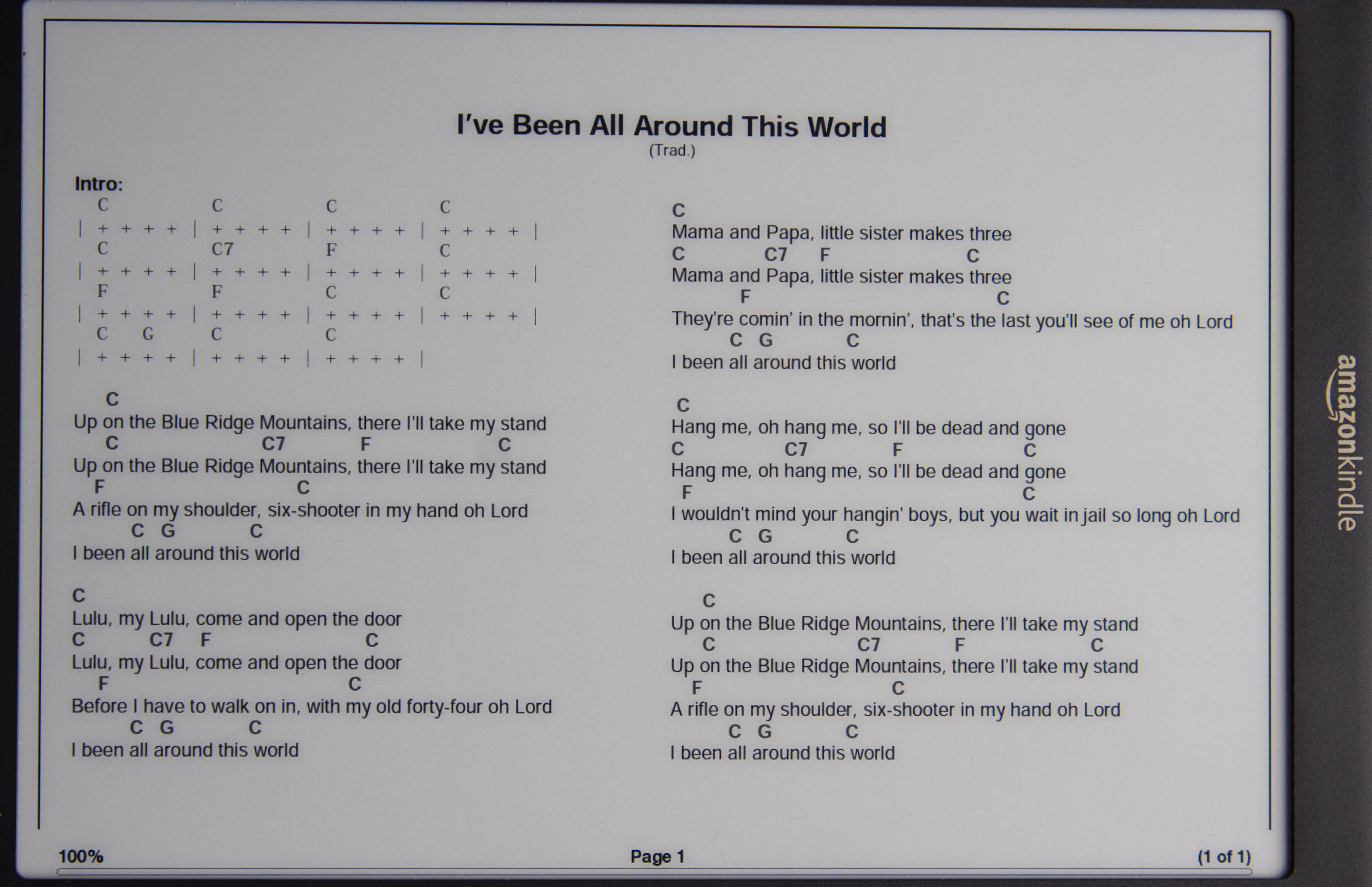 I've Been All Around This World
(Trad.)

Intro:
C C C C
| + + + + | + + + + | + + + + | + + + + |
C C7 F C
| + + + + | + + + + | + + + + | + + + + |
F F C C
| + + + + | + + + + | + + + + | + + + + |
C G C C
| + + + + | + + + + | + + + + |

C
Up on the Blue Ridge Mountains, there I'll take my stand
C C7 F C
Up on the Blue Ridge Mountains, there I'll take my stand
F C
A rifle on my shoulder, six-shooter in my hand oh Lord
C G C
I been all around this world

C
Lulu, my Lulu, come and open the door
C C7 F C
Lulu, my Lulu, come and open the door
F C
Before I have to walk on in, with my old forty-four oh Lord
C G C
I been all around this world

C
Mama and Papa, little sister makes three
C C7 F C
Mama and Papa, little sister makes three
F C
They're comin' in the mornin', that's the last you'll see of me oh Lord
C G C
I been all around this world

C
Hang me, oh hang me, so I'll be dead and gone
C C7 F C
Hang me, oh hang me, so I'll be dead and gone
F C
I wouldn't mind your hangin' boys, but you wait in jail so long oh Lord
C G C
I been all around this world

C
Up on the Blue Ridge Mountains, there I'll take my stand
C C7 F C
Up on the Blue Ridge Mountains, there I'll take my stand
F C
A rifle on my shoulder, six-shooter in my hand oh Lord
C G C
I been all around this world

100%
Page 1
(1 of 1)

amazonkindle